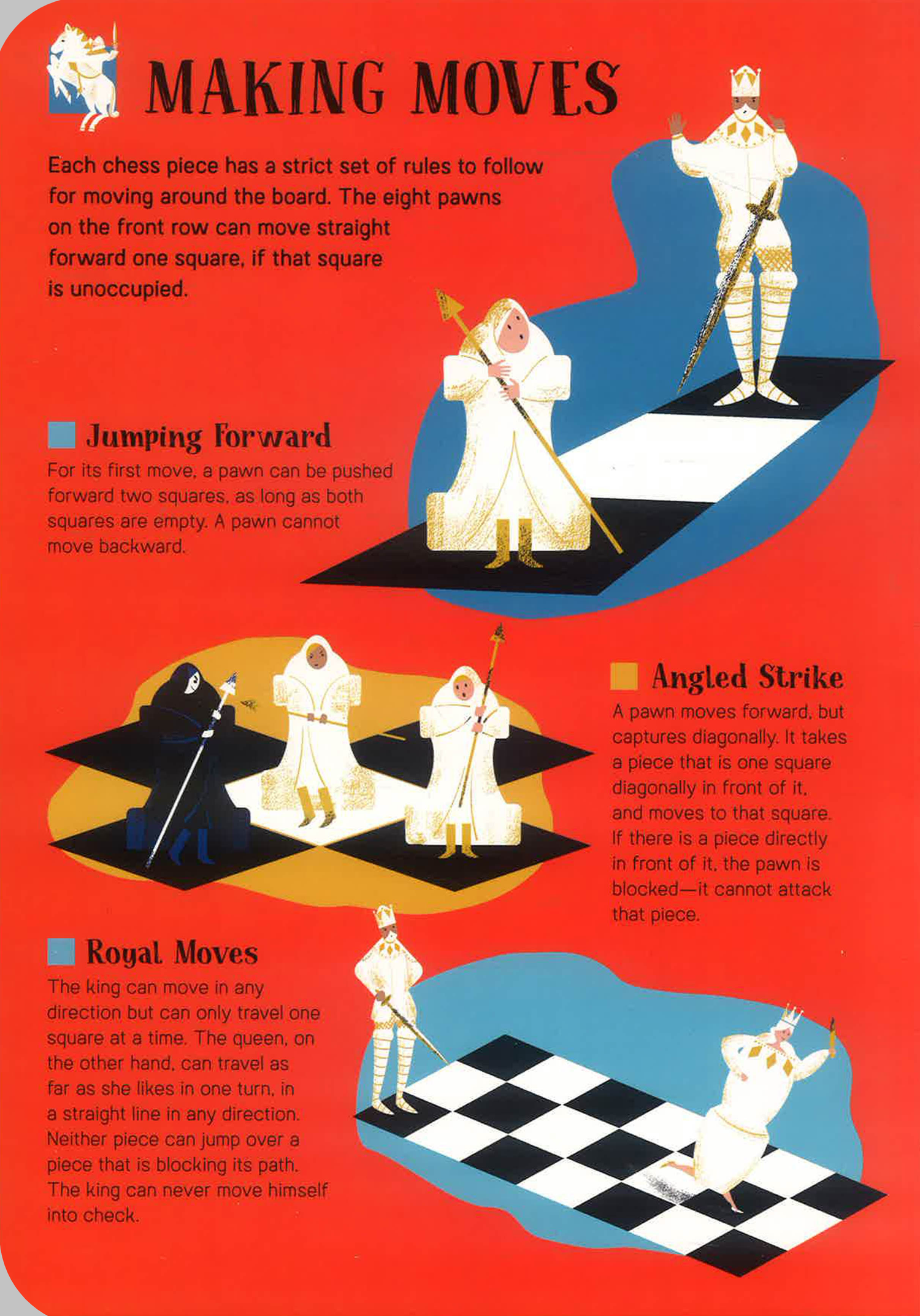 MAKING MOVES

Each chess piece has a strict set of rules to follow for moving around the board. The eight pawns on the front row can move straight forward one square, if that square is unoccupied.

Jumping Forward

For its first move, a pawn can be pushed forward two squares, as long as both squares are empty. A pawn cannot move backward.

Angled Strike

A pawn moves forward, but captures diagonally. It takes a piece that is one square diagonally in front of it, and moves to that square. If there is a piece directly in front of it, the pawn is blocked—it cannot attack that piece.

Royal Moves

The king can move in any direction but can only travel one square at a time. The queen, on the other hand, can travel as far as she likes in one turn, in a straight line in any direction. Neither piece can jump over a piece that is blocking its path. The king can never move himself into check.